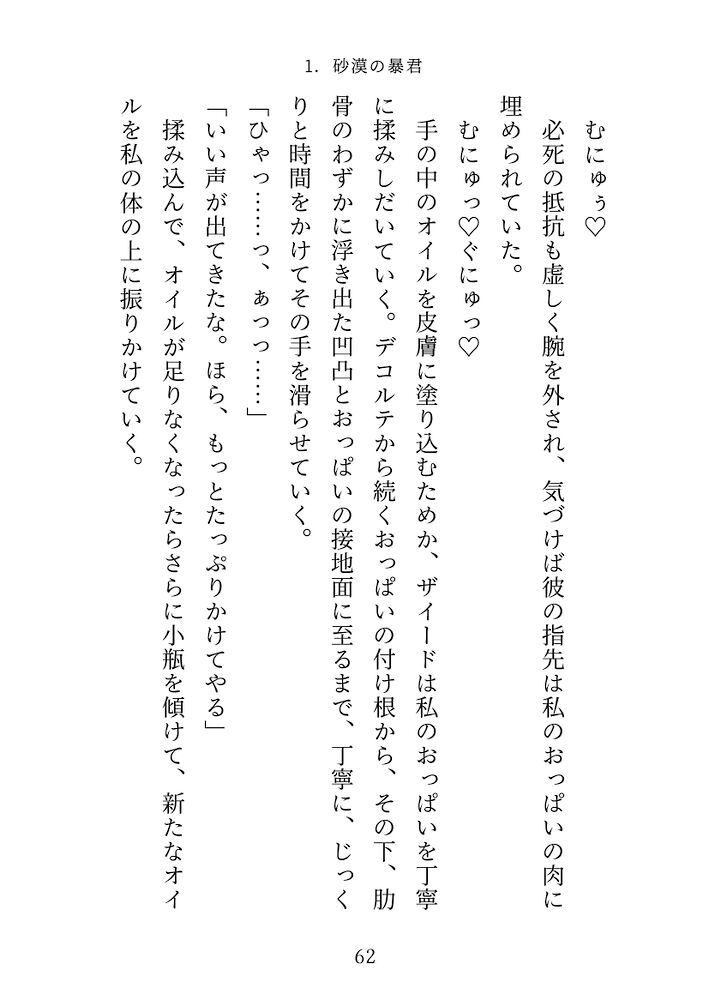 1. 砂漠の暴君

むにゅぅ♡

必死の抵抗も虚しく腕を外され、気づけば彼の指先は私のおっぱいの肉に埋められていた。

むにゅっ♡ぐにゅっ♡

手の中のオイルを皮膚に塗り込むためか、ザイードは私のおっぱいを丁寧に揉みしだいていく。デコルテから続くおっぱいの付け根から、その下、肋骨のわずかに浮き出た凹凸とおっぱいの接地面に至るまで、丁寧に、じっくりと時間をかけてその手を滑らせていく。

「ひゃっ……っ、ぁっっ……」

「いい声が出てきたな。ほら、もっとたっぷりかけてやる」

揉み込んで、オイルが足りなくなったらさらに小瓶を傾けて、新たなオイルを私の体の上に振りかけていく。

62